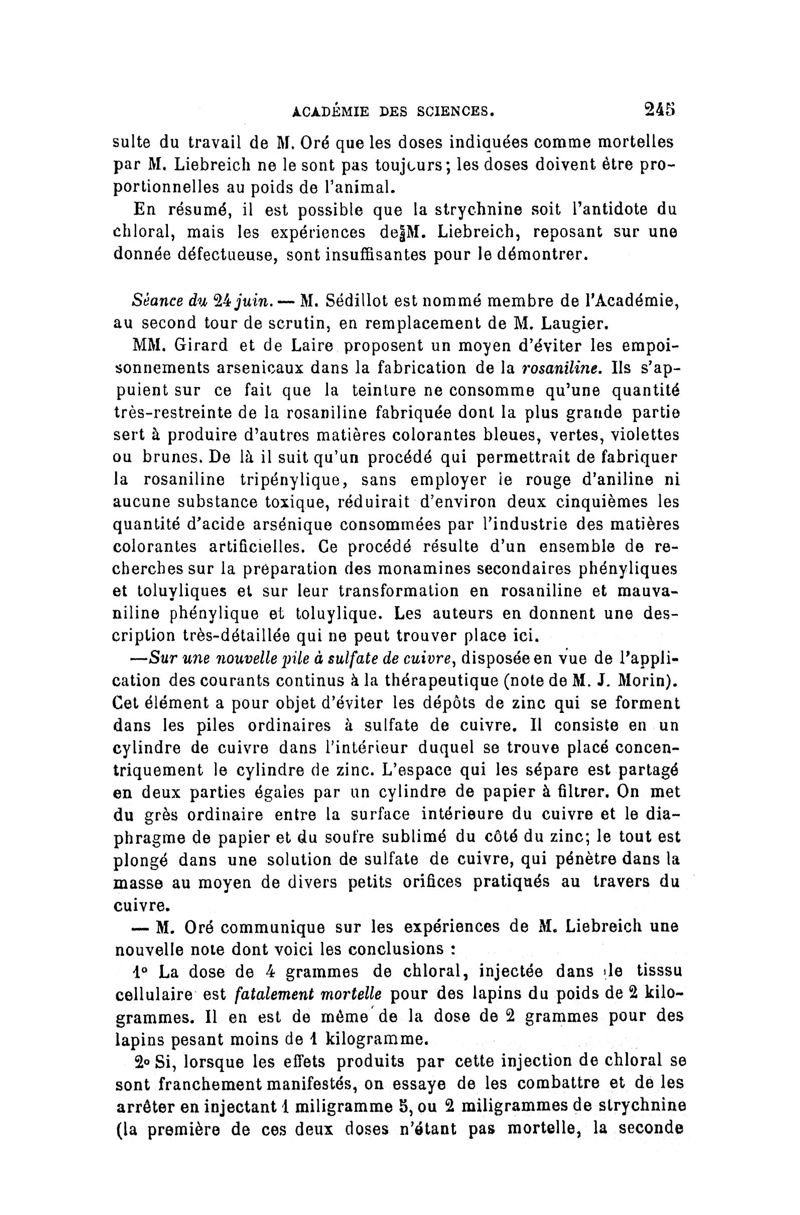 ACADÉMIE DES SCIENCES. 245

sulte du travail de M. Oré que les doses indiquées comme mortelles par M. Liebreich ne le sont pas toujours; les doses doivent être proportionnelles au poids de l'animal.

En résumé, il est possible que la strychnine soit l'antidote du chloral, mais les expériences de M. Liebreich, reposant sur une donnée défectueuse, sont insuffisantes pour le démontrer.

Séance du 24 juin. — M. Sédillot est nommé membre de l'Académie, au second tour de scrutin, en remplacement de M. Laugier.

MM. Girard et de Laire proposent un moyen d'éviter les empoisonnements arsenicaux dans la fabrication de la rosaniline. Ils s'appuient sur ce fait que la teinture ne consomme qu'une quantité très-restreinte de la rosaniline fabriquée dont la plus grande partie sert à produire d'autres matières colorantes bleues, vertes, violettes ou brunes. De là il suit qu'un procédé qui permettrait de fabriquer la rosaniline tripénylique, sans employer le rouge d'aniline ni aucune substance toxique, réduirait d'environ deux cinquièmes les quantité d'acide arsénique consommées par l'industrie des matières colorantes artificielles. Ce procédé résulte d'un ensemble de recherches sur la préparation des monamines secondaires phényliques et toluyliques et sur leur transformation en rosaniline et mauvaniline phénylique et toluylique. Les auteurs en donnent une description très-détaillée qui ne peut trouver place ici.

—Sur une nouvelle pile à sulfate de cuivre, disposée en vue de l'application des courants continus à la thérapeutique (note de M. J. Morin). Cet élément a pour objet d'éviter les dépôts de zinc qui se forment dans les piles ordinaires à sulfate de cuivre. Il consiste en un cylindre de cuivre dans l'intérieur duquel se trouve placé concentriquement le cylindre de zinc. L'espace qui les sépare est partagé en deux parties égales par un cylindre de papier à filtrer. On met du grès ordinaire entre la surface intérieure du cuivre et le diaphragme de papier et du soufre sublimé du côté du zinc; le tout est plongé dans une solution de sulfate de cuivre, qui pénètre dans la masse au moyen de divers petits orifices pratiqués au travers du cuivre.

— M. Oré communique sur les expériences de M. Liebreich une nouvelle note dont voici les conclusions :

1° La dose de 4 grammes de chloral, injectée dans le tisssu cellulaire est fatalement mortelle pour des lapins du poids de 2 kilogrammes. Il en est de même de la dose de 2 grammes pour des lapins pesant moins de 1 kilogramme.

2° Si, lorsque les effets produits par cette injection de chloral se sont franchement manifestés, on essaye de les combattre et de les arrêter en injectant 1 miligramme 5, ou 2 miligrammes de strychnine (la première de ces deux doses n'étant pas mortelle, la seconde